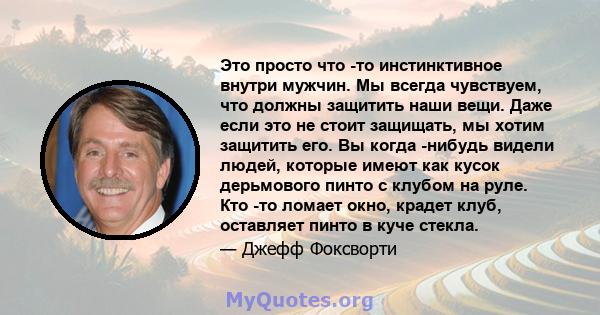 Это просто что -то инстинктивное внутри мужчин. Мы всегда чувствуем, что должны защитить наши вещи. Даже если это не стоит защищать, мы хотим защитить его. Вы когда -нибудь видели людей, которые имеют как кусок дерьмового пинто с клубом на руле. Кто -то ломает окно, крадет клуб, оставляет пинто в куче стекла.
— Джефф Фоксворти

MyQuotes.org